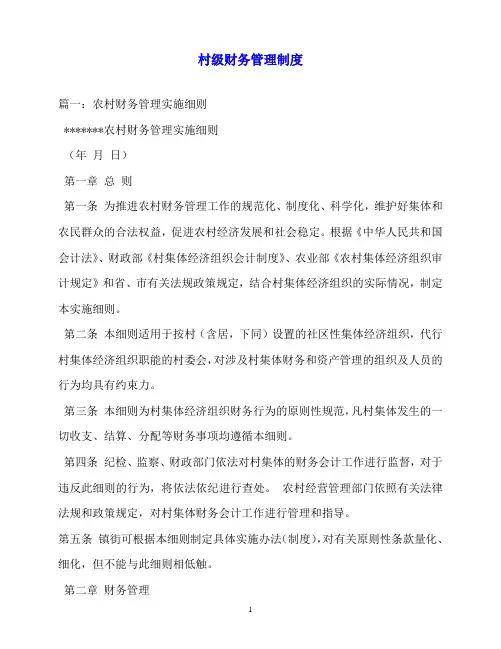 村级财务管理制度

篇一：农村财务管理实施细则

*******农村财务管理实施细则

（年 月 日）

第一章 总 则

第一条 为推进农村财务管理工作的规范化、制度化、科学化，维护好集体和农民群众的合法权益，促进农村经济发展和社会稳定。根据《中华人民共和国会计法》、财政部《村集体经济组织会计制度》、农业部《农村集体经济组织审计规定》和省、市有关法规政策规定，结合村集体经济组织的实际情况，制定本实施细则。

第二条 本细则适用于按村（含居，下同）设置的社区性集体经济组织，代行村集体经济组织职能的村委会，对涉及村集体财务和资产管理的组织及人员的行为均具有约束力。

第三条 本细则为村集体经济组织财务行为的原则性规范，凡村集体发生的一切收支、结算、分配等财务事项均遵循本细则。

第四条 纪检、监察、财政部门依法对村集体的财务会计工作进行监督，对于违反此细则的行为，将依法依纪进行查处。 农村经营管理部门依照有关法律法规和政策规定，对村集体财务会计工作进行管理和指导。

第五条 镇街可根据本细则制定具体实施办法（制度），对有关原则性条款量化、细化，但不能与此细则相抵触。

第二章 财务管理

1